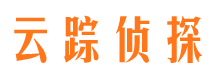 云踪侦探